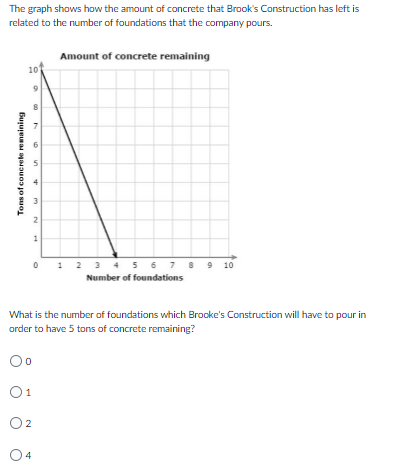 The graph shows how the amount of concrete that Brook's Construction has left is related to the number of foundations that the company pours.

Amount of concrete remaining

Tons of concrete remaining

10
9
8
7
6
5
4
3
2
1
0

1 2 3 4 5 6 7 8 9 10

Number of foundations

What is the number of foundations which Brooke's Construction will have to pour in order to have 5 tons of concrete remaining?

0

1

2

4